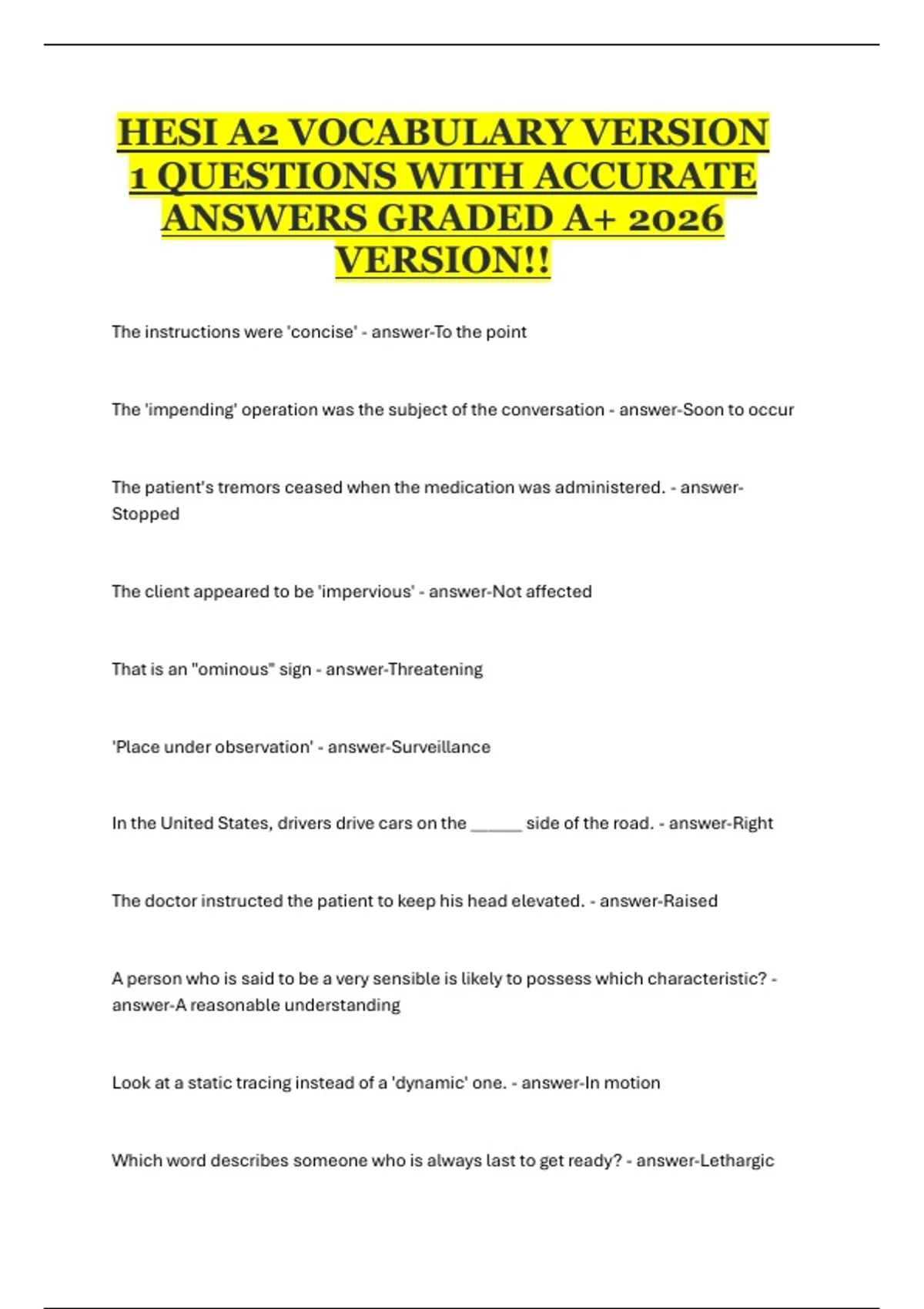 HESI A2 VOCABULARY VERSION 1 QUESTIONS WITH ACCURATE ANSWERS GRADED A+ 2026 VERSION!!

The instructions were 'concise' - answer-To the point

The 'impending' operation was the subject of the conversation - answer-Soon to occur

The patient's tremors ceased when the medication was administered. - answer-Stopped

The client appeared to be 'impervious' - answer-Not affected

That is an "ominous" sign - answer-Threatening

'Place under observation' - answer-Surveillance

In the United States, drivers drive cars on the ______ side of the road. - answer-Right

The doctor instructed the patient to keep his head elevated. - answer-Raised

A person who is said to be a very sensible is likely to possess which characteristic? - answer-A reasonable understanding

Look at a static tracing instead of a 'dynamic' one. - answer-In motion

Which word describes someone who is always last to get ready? - answer-Lethargic